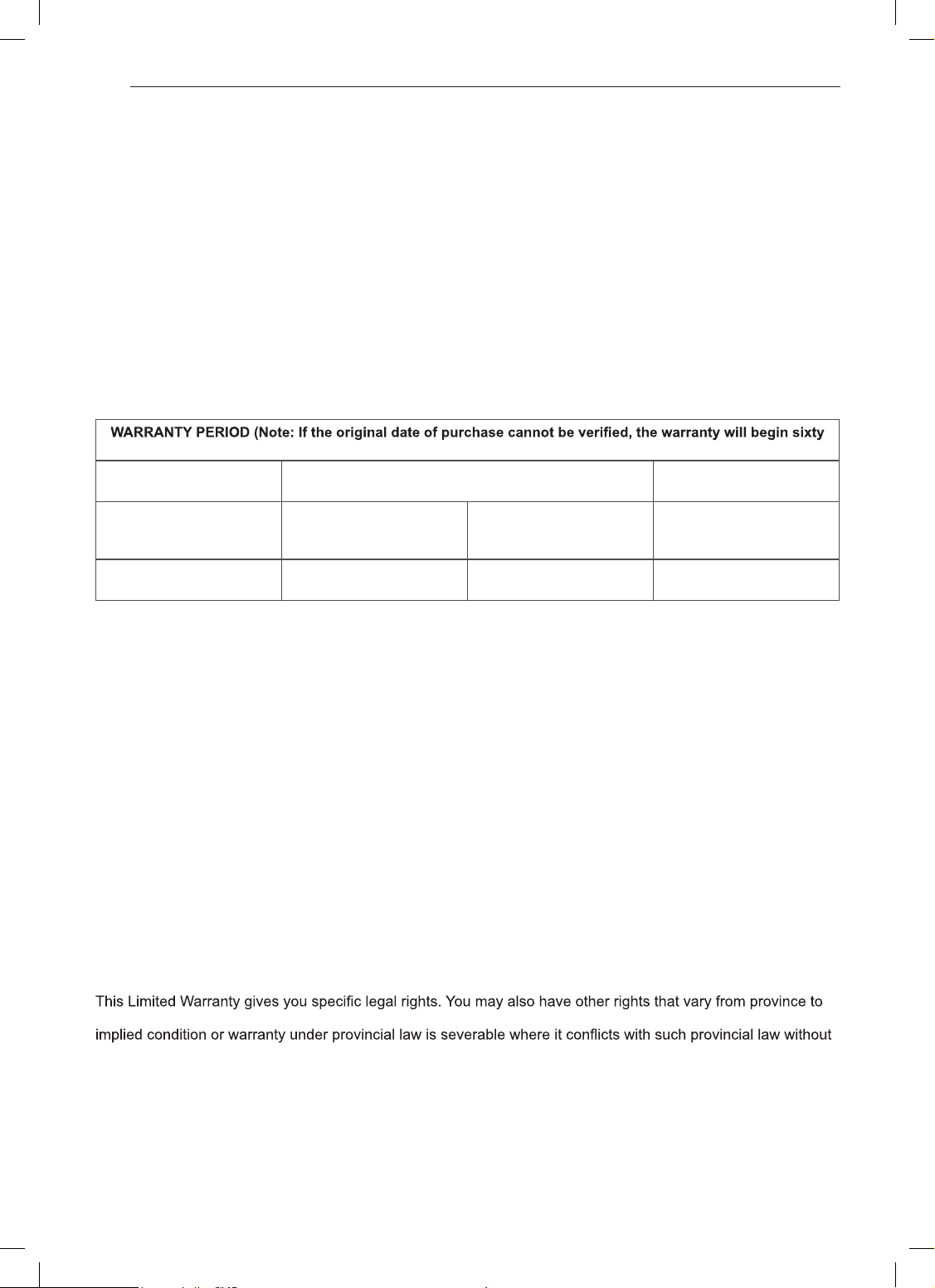 WARRANTY PERIOD (Note: If the original date of purchase cannot be verified, the warranty will begin sixty

This Limited Warranty gives you specific legal rights. You may also have other rights that vary from province to

implied condition or warranty under provincial law is severable where it conflicts with such provincial law without